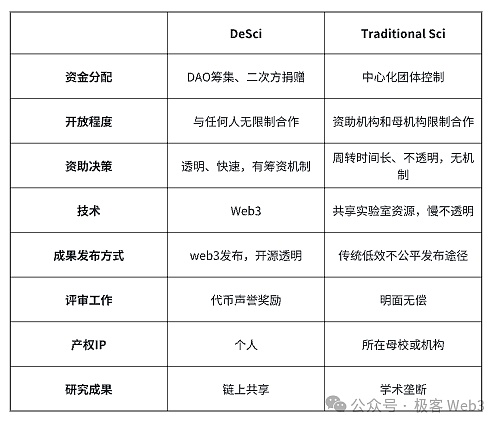 | | DeSci | Traditional Sci |
|---|---|---|
| 资金分配 | DAO筹集、二次方捐赠 | 中心化团体控制 |
| 开放程度 | 与任何人无限制合作 | 资助机构和母机构限制合作 |
| 资助决策 | 透明、快速，有筹资机制 | 周转时间长、不透明，无机制 |
| 技术 | Web3 | 共享实验室资源，慢不透明 |
| 成果发布方式 | web3发布，开源透明 | 传统低效不公平发布途径 |
| 评审工作 | 代币声誉奖励 | 明面无偿 |
| 产权IP | 个人 | 所在母校或机构 |
| 研究成果 | 链上共享 | 学术垄断 |

公众号 · 极客 Web3